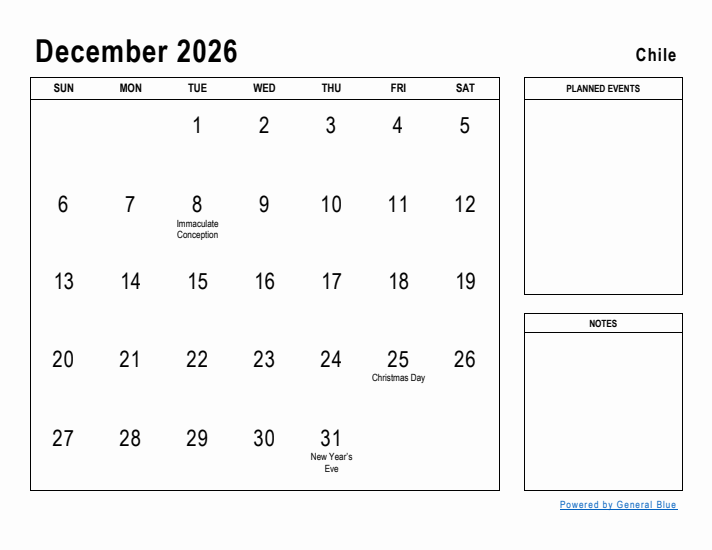 December 2026

Chile

| SUN | MON | TUE | WED | THU | FRI | SAT |
|---|---|---|---|---|---|---|
| | | 1 | 2 | 3 | 4 | 5 |
| 6 | 7 | 8 Immaculate Conception | 9 | 10 | 11 | 12 |
| 13 | 14 | 15 | 16 | 17 | 18 | 19 |
| 20 | 21 | 22 | 23 | 24 | 25 Christmas Day | 26 |
| 27 | 28 | 29 | 30 | 31 New Year's Eve | | |

PLANNED EVENTS

NOTES

Powered by General Blue